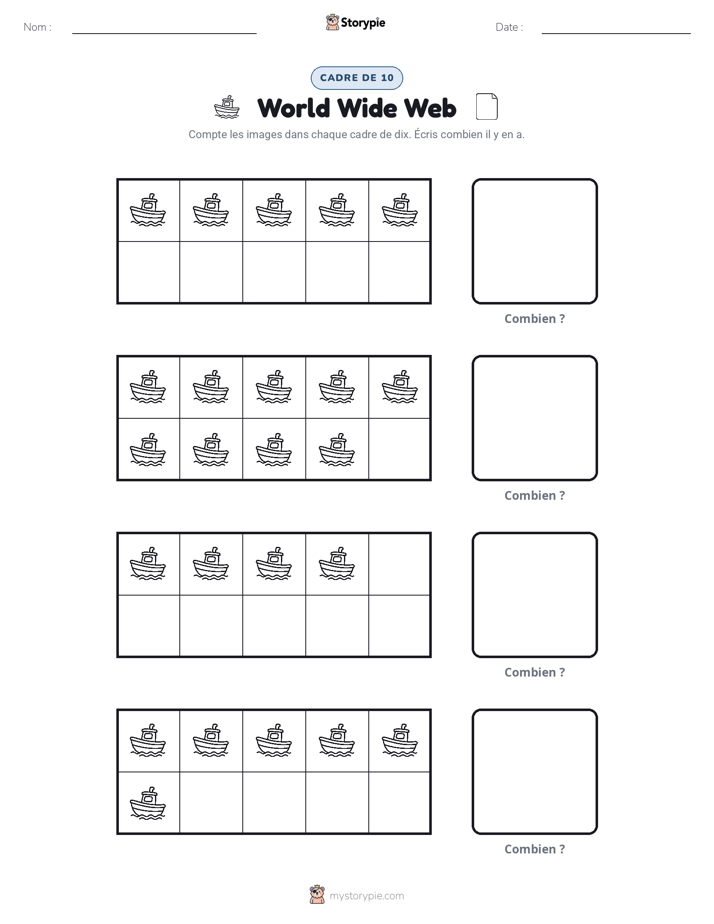 Nom : ____ Storypie Date : ____

CADRE DE 10

World Wide Web

Compte les images dans chaque cadre de dix. Écris combien il y en a.

Combien ?

Combien ?

Combien ?

Combien ?

mystorypie.com